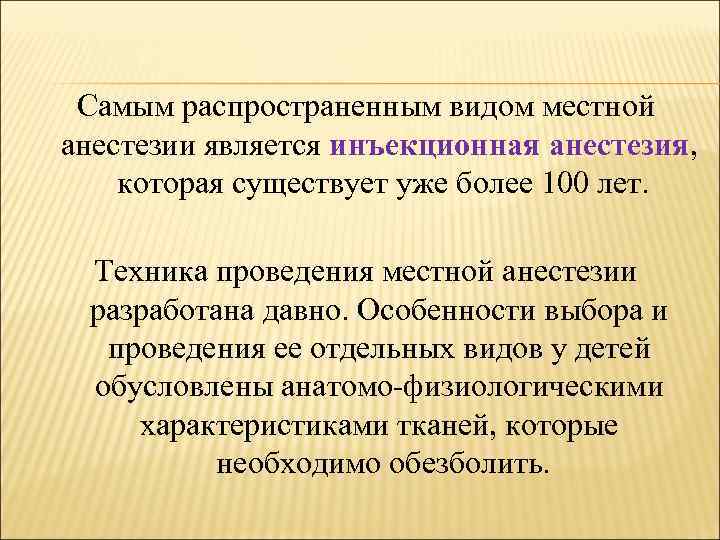 Самым распространенным видом местной анестезии является инъекционная анестезия, которая существует уже более 100 лет.

Техника проведения местной анестезии разработана давно. Особенности выбора и проведения ее отдельных видов у детей обусловлены анатомо-физиологическими характеристиками тканей, которые необходимо обезболить.